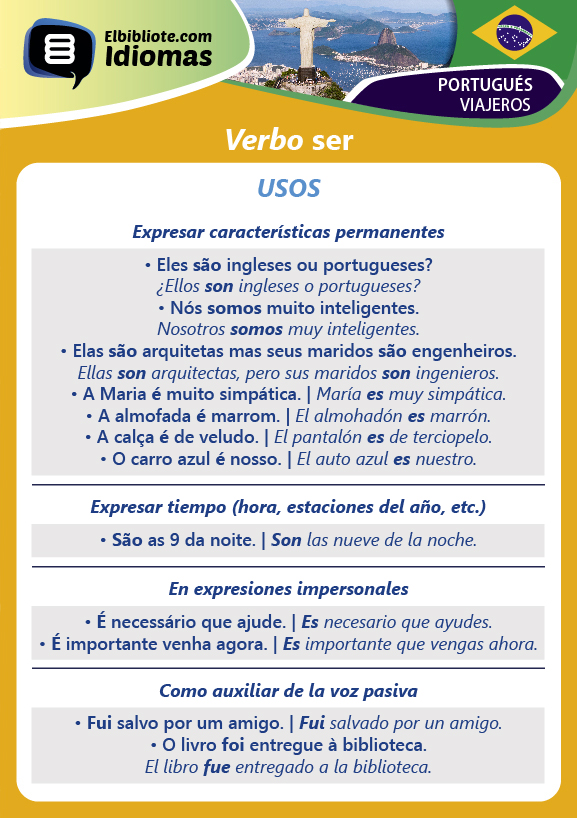 Elbibliote.com
Idiomas

PORTUGUÉS
VIAJEROS

Verbo ser

USOS

Expresar características permanentes

• Eles são ingleses ou portugueses?
¿Ellos son ingleses o portugueses?
• Nós somos muito inteligentes.
Nosotros somos muy inteligentes.
• Elas são arquitetas mas seus maridos são engenheiros.
Ellas son arquitectas, pero sus maridos son ingenieros.
• A Maria é muito simpática. | María es muy simpática.
• A almofada é marrom. | El almohadón es marrón.
• A calça é de veludo. | El pantalón es de terciopelo.
• O carro azul é nosso. | El auto azul es nuestro.

Expresar tiempo (hora, estaciones del año, etc.)

• São as 9 da noite. | Son las nueve de la noche.

En expresiones impersonales

• É necessário que ajude. | Es necesario que ayudes.
• É importante venha agora. | Es importante que vengas ahora.

Como auxiliar de la voz pasiva

• Fui salvo por um amigo. | Fui salvado por un amigo.
• O livro foi entregue à biblioteca.
El libro fue entregado a la biblioteca.